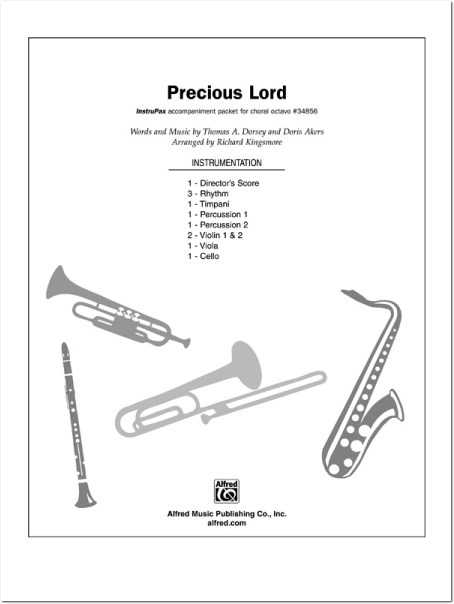 Precious Lord

InstruPax accompaniment packet for choral octavo #34856

Words and Music by Thomas A. Dorsey and Doris Akers
Arranged by Richard Kingsmore

INSTRUMENTATION

1 - Director's Score
3 - Rhythm
1 - Timpani
1 - Percussion 1
1 - Percussion 2
2 - Violin 1 & 2
1 - Viola
1 - Cello

Alfred

Alfred Music Publishing Co., Inc.
alfred.com